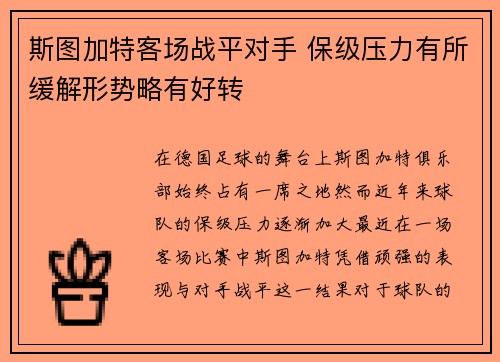 斯图加特客场战平对手 保级压力有所缓解形势略有好转

在德国足球的舞台上斯图加特俱乐部始终占有一席之地然而近年来球队的保级压力逐渐加大最近在一场客场比赛中斯图加特凭借顽强的表现与对手战平这一结果对于球队的